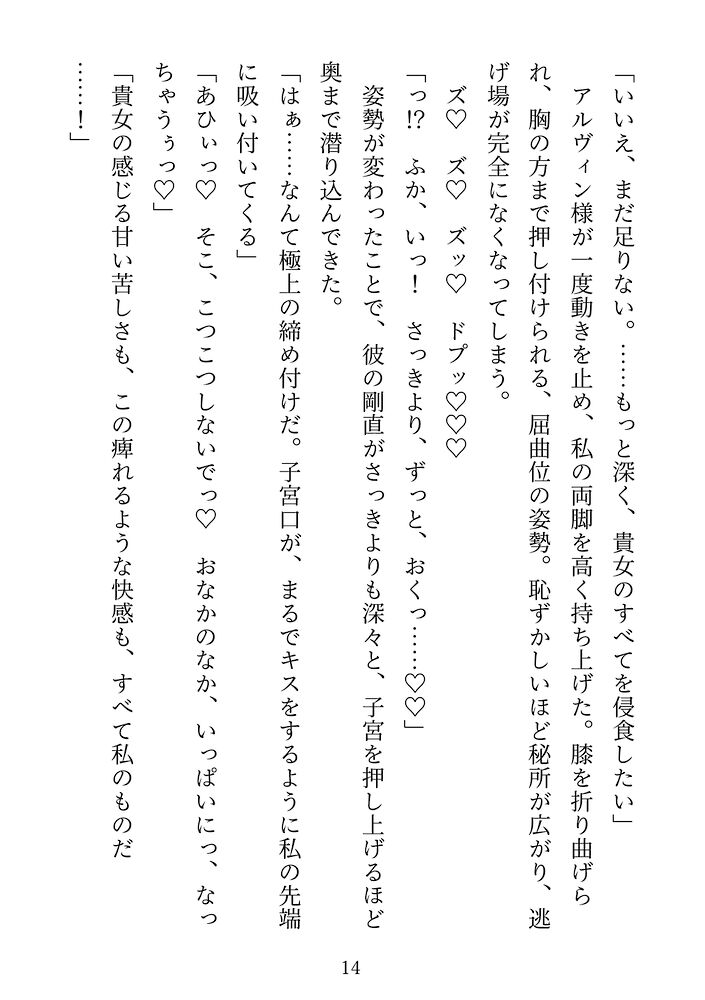 「いいえ、まだ足りない。……もっと深く、貴女のすべてを侵食したい」

アルヴィン様が一度動きを止め、私の両脚を高く持ち上げた。膝を折り曲げられ、胸の方まで押し付けられる、屈曲位の姿勢。恥ずかしいほど秘所が広がり、逃げ場が完全になくなってしまう。

ズ♡　ズ♡　ズッ♡　ドプッ♡♡♡

「っ⁉　ふか、いっ！　さっきより、ずっと、おくっ……♡♡」

姿勢が変わったことで、彼の剛直がさっきよりも深々と、子宮を押し上げるほど奥まで潜り込んできた。

「はぁ……なんて極上の締め付けだ。子宮口が、まるでキスをするように私の先端に吸い付いてくる」

「あひぃっ♡　そこ、こつこつしないでっ♡　おなかのなか、いっぱいにっ、なっちゃうぅっ♡」

「貴女の感じる甘い苦しさも、この痺れるような快感も、すべて私のものだ……！」

14